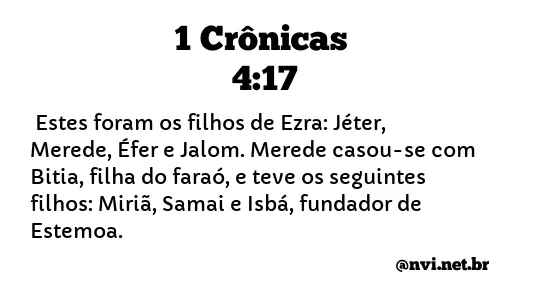 1 Crônicas
4:17

Estes foram os filhos de Ezra: Jéter, Merede, Éfer e Jalom. Merede casou-se com Bitia, filha do faraó, e teve os seguintes filhos: Miriã, Samai e Isbá, fundador de Estemoa.

@nvi.net.br